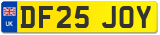 UK
DF25 JOY